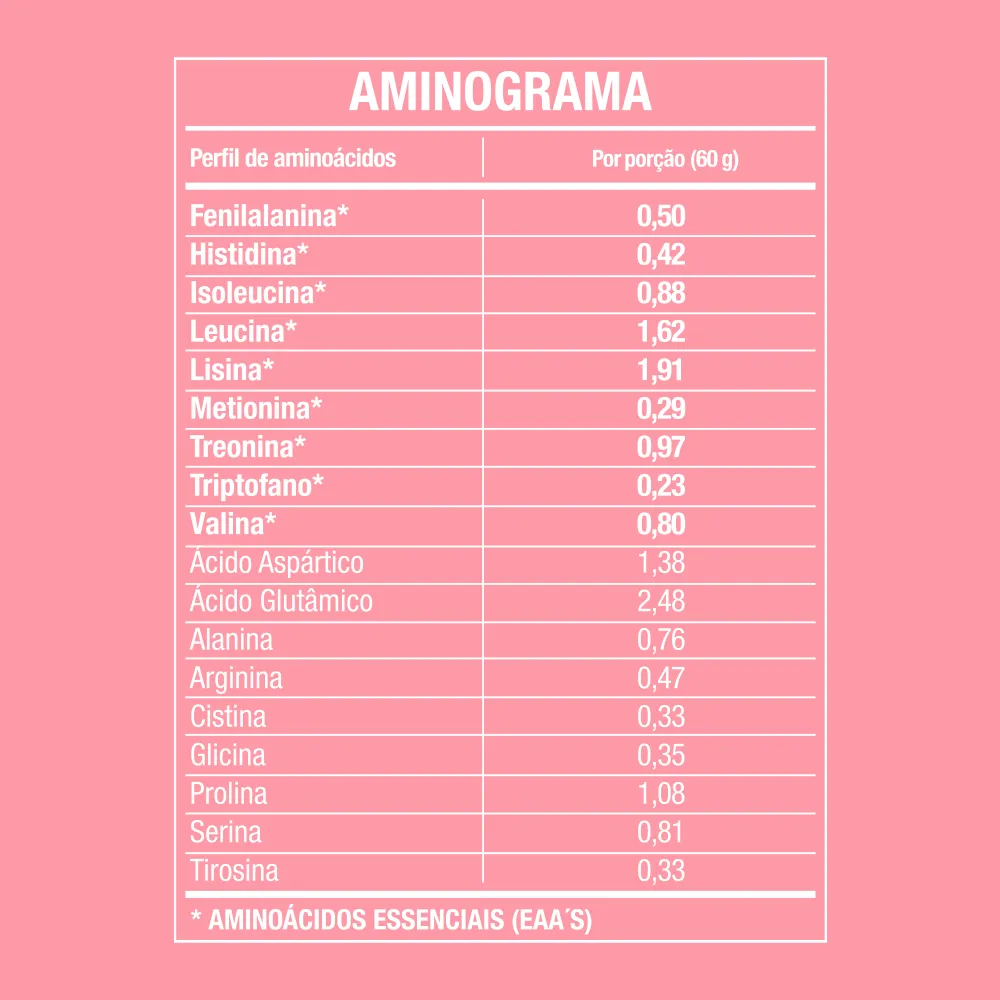 AMINOGRAMA

| Perfil de aminoácidos | Por porção (60 g) |
|---|---|
| Fenilalanina* | 0,50 |
| Histidina* | 0,42 |
| Isoleucina* | 0,88 |
| Leucina* | 1,62 |
| Lisina* | 1,91 |
| Metionina* | 0,29 |
| Treonina* | 0,97 |
| Triptofano* | 0,23 |
| Valina* | 0,80 |
| Ácido Aspártico | 1,38 |
| Ácido Glutâmico | 2,48 |
| Alanina | 0,76 |
| Arginina | 0,47 |
| Cistina | 0,33 |
| Glicina | 0,35 |
| Prolina | 1,08 |
| Serina | 0,81 |
| Tirosina | 0,33 |

* AMINOÁCIDOS ESSENCIAIS (EAA´S)